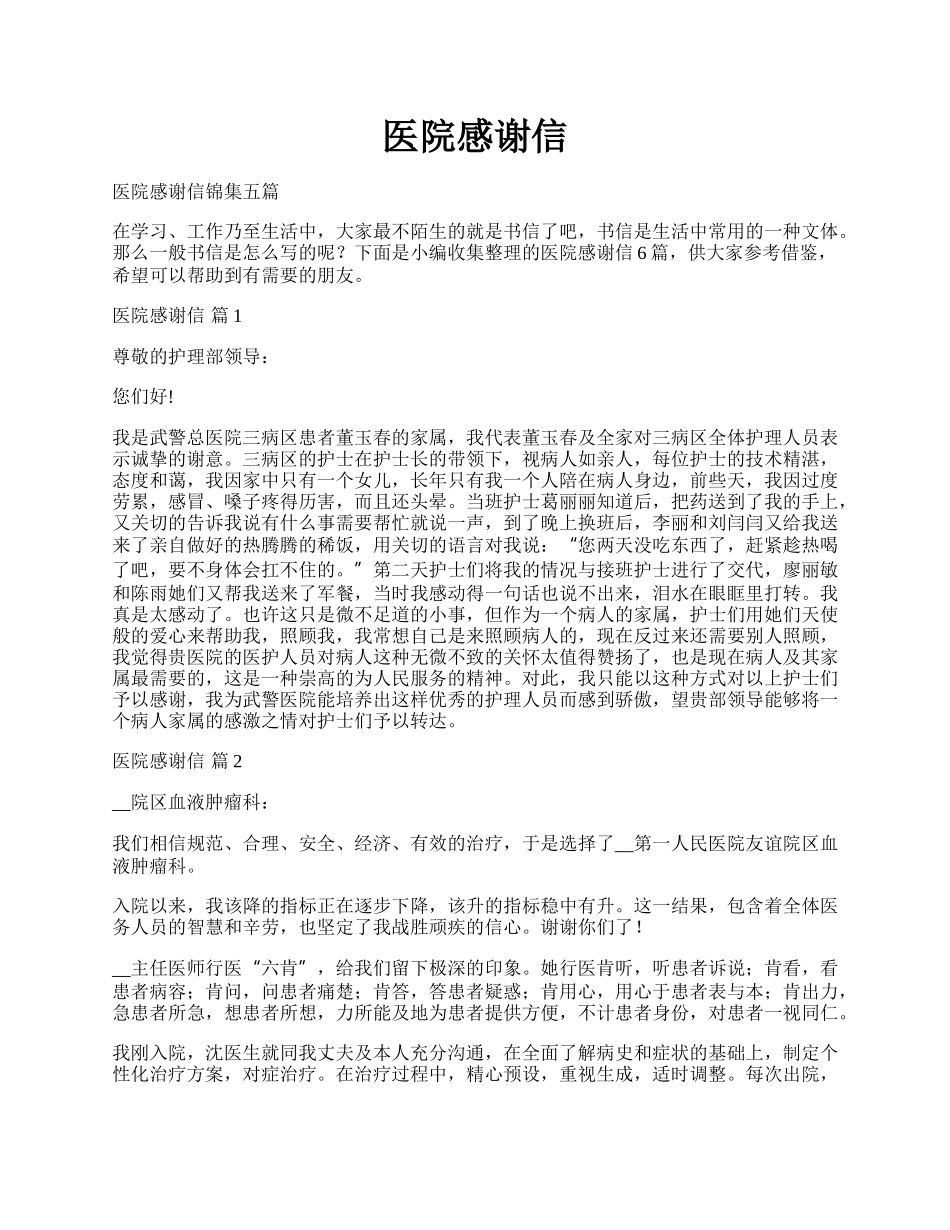 医院感谢信

医院感谢信锦集五篇

在学习、工作乃至生活中，大家最不陌生的就是书信了吧，书信是生活中常用的一种文体。那么一般书信是怎么写的呢？下面是小编收集整理的医院感谢信 6 篇，供大家参考借鉴，希望可以帮助到有需要的朋友。

医院感谢信 篇 1

尊敬的护理部领导：

您们好!

我是武警总医院三病区患者董玉春的家属，我代表董玉春及全家对三病区全体护理人员表示诚挚的谢意。三病区的护士在护士长的带领下，视病人如亲人，每位护士的技术精湛，态度和蔼，我因家中只有一个女儿，长年只有我一个人陪在病人身边，前些天，我因过度劳累，感冒、嗓子疼得厉害，而且还头晕。当班护士葛丽丽知道后，把药送到了我的手上，又关切的告诉我说有什么事需要帮忙就说一声，到了晚上换班后，李丽和刘闫闫又给我送来了亲自做好的热腾腾的稀饭，用关切的语言对我说：“您两天没吃东西了，赶紧趁热喝了吧，要不身体会扛不住的。”第二天护士们将我的情况与接班护士进行了交代，廖丽敏和陈雨她们又帮我送来了军餐，当时我感动得一句话也说不出来，泪水在眼眶里打转。我真是太感动了。也许这只是微不足道的小事，但作为一个病人的家属，护士们用她们天使般的爱心来帮助我，照顾我，我常想自己是来照顾病人的，现在反过来还需要别人照顾，我觉得贵医院的医护人员对病人这种无微不致的关怀太值得赞扬了，也是现在病人及其家属最需要的，这是一种崇高的为人民服务的精神。对此，我只能以这种方式对以上护士们予以感谢，我为武警医院能培养出这样优秀的护理人员而感到骄傲，望贵部领导能够将一个病人家属的感激之情对护士们予以转达。

医院感谢信 篇 2

__院区血液肿瘤科：

我们相信规范、合理、安全、经济、有效的治疗，于是选择了__第一人民医院友谊院区血液肿瘤科。

入院以来，我该降的指标正在逐步下降，该升的指标稳中有升。这一结果，包含着全体医务人员的智慧和辛劳，也坚定了我战胜顽疾的信心。谢谢你们了！

__主任医师行医“六肯”，给我们留下极深的印象。她行医肯听，听患者诉说；肯看，看患者病容；肯问，问患者痛楚；肯答，答患者疑惑；肯用心，用心于患者表与本；肯出力，急患者所急，想患者所想，力所能及地为患者提供方便，不计患者身份，对患者一视同仁。

我刚入院，沈医生就同我丈夫及本人充分沟通，在全面了解病史和症状的基础上，制定个性化治疗方案，对症治疗。在治疗过程中，精心预设，重视生成，适时调整。每次出院，